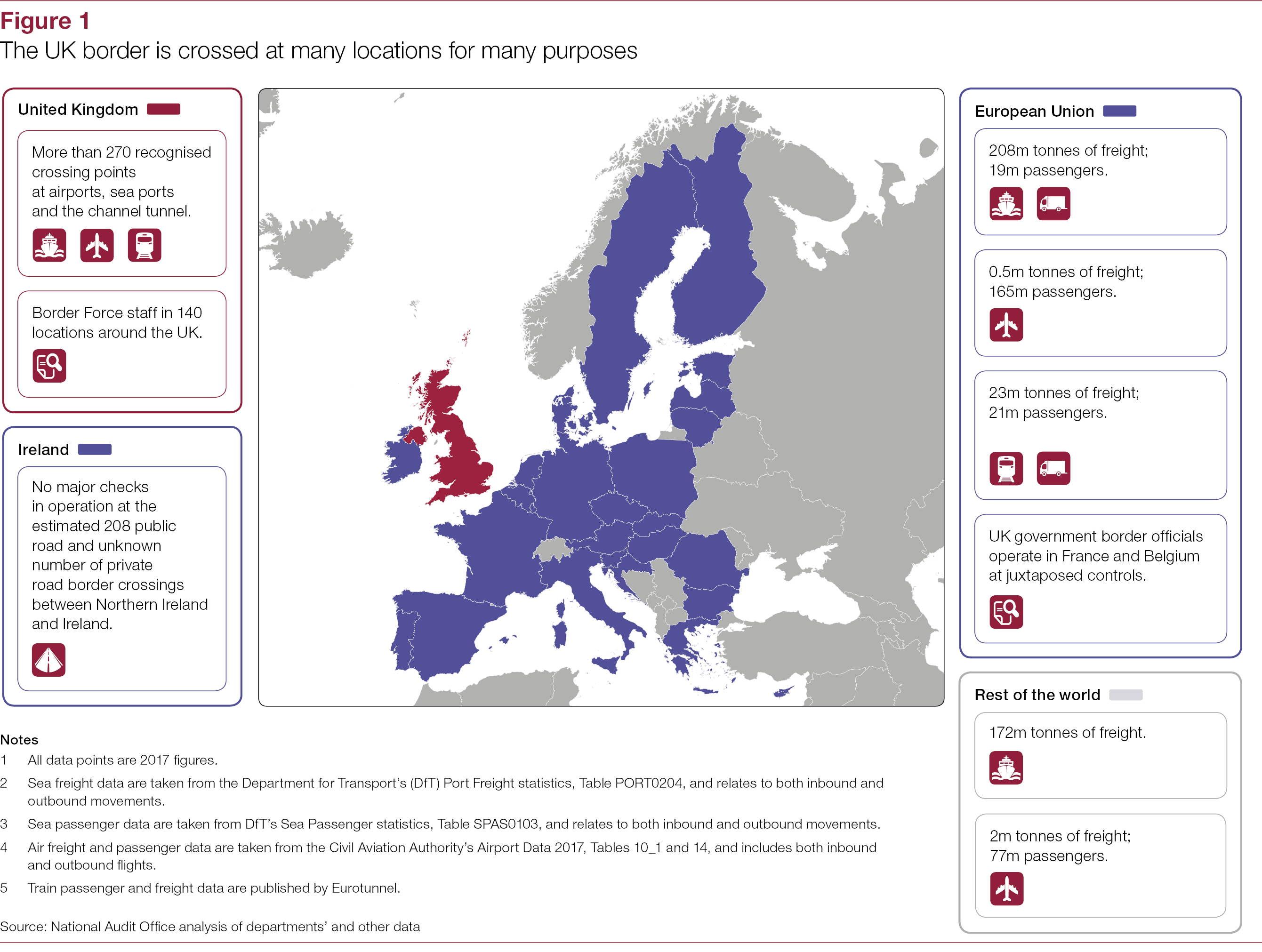 Figure 1
The UK border is crossed at many locations for many purposes

United Kingdom

More than 270 recognised crossing points at airports, sea ports and the channel tunnel.

Border Force staff in 140 locations around the UK.

Ireland

No major checks in operation at the estimated 208 public road and unknown number of private road border crossings between Northern Ireland and Ireland.

European Union

208m tonnes of freight; 19m passengers.

0.5m tonnes of freight; 165m passengers.

23m tonnes of freight; 21m passengers.

UK government border officials operate in France and Belgium at juxtaposed controls.

Rest of the world

172m tonnes of freight.

2m tonnes of freight; 77m passengers.

Notes
1 All data points are 2017 figures.
2 Sea freight data are taken from the Department for Transport's (DfT) Port Freight statistics, Table PORT0204, and relates to both inbound and outbound movements.
3 Sea passenger data are taken from DfT's Sea Passenger statistics, Table SPAS0103, and relates to both inbound and outbound movements.
4 Air freight and passenger data are taken from the Civil Aviation Authority's Airport Data 2017, Tables 10_1 and 14, and includes both inbound and outbound flights.
5 Train passenger and freight data are published by Eurotunnel.

Source: National Audit Office analysis of departments' and other data